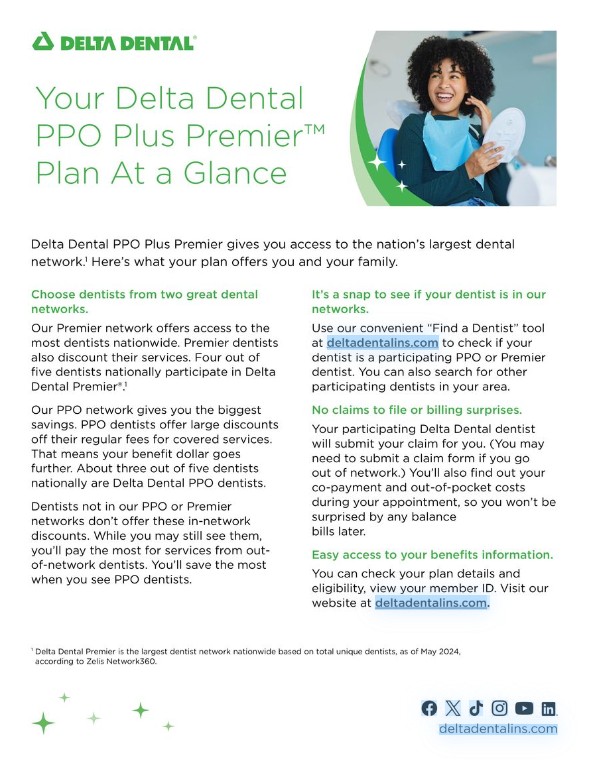 DELTA DENTAL®

Your Delta Dental PPO Plus Premier™ Plan At a Glance

Delta Dental PPO Plus Premier gives you access to the nation's largest dental network.¹ Here's what your plan offers you and your family.

Choose dentists from two great dental networks.

Our Premier network offers access to the most dentists nationwide. Premier dentists also discount their services. Four out of five dentists nationally participate in Delta Dental Premier®.¹

Our PPO network gives you the biggest savings. PPO dentists offer large discounts off their regular fees for covered services. That means your benefit dollar goes further. About three out of five dentists nationally are Delta Dental PPO dentists.

Dentists not in our PPO or Premier networks don't offer these in-network discounts. While you may still see them, you'll pay the most for services from out-of-network dentists. You'll save the most when you see PPO dentists.

It's a snap to see if your dentist is in our networks.

Use our convenient "Find a Dentist" tool at deltadentalins.com to check if your dentist is a participating PPO or Premier dentist. You can also search for other participating dentists in your area.

No claims to file or billing surprises.

Your participating Delta Dental dentist will submit your claim for you. (You may need to submit a claim form if you go out of network.) You'll also find out your co-payment and out-of-pocket costs during your appointment, so you won't be surprised by any balance bills later.

Easy access to your benefits information.

You can check your plan details and eligibility, view your member ID. Visit our website at deltadentalins.com.

¹ Delta Dental Premier is the largest dentist network nationwide based on total unique dentists, as of May 2024, according to Zelis Network360.

deltadentalins.com